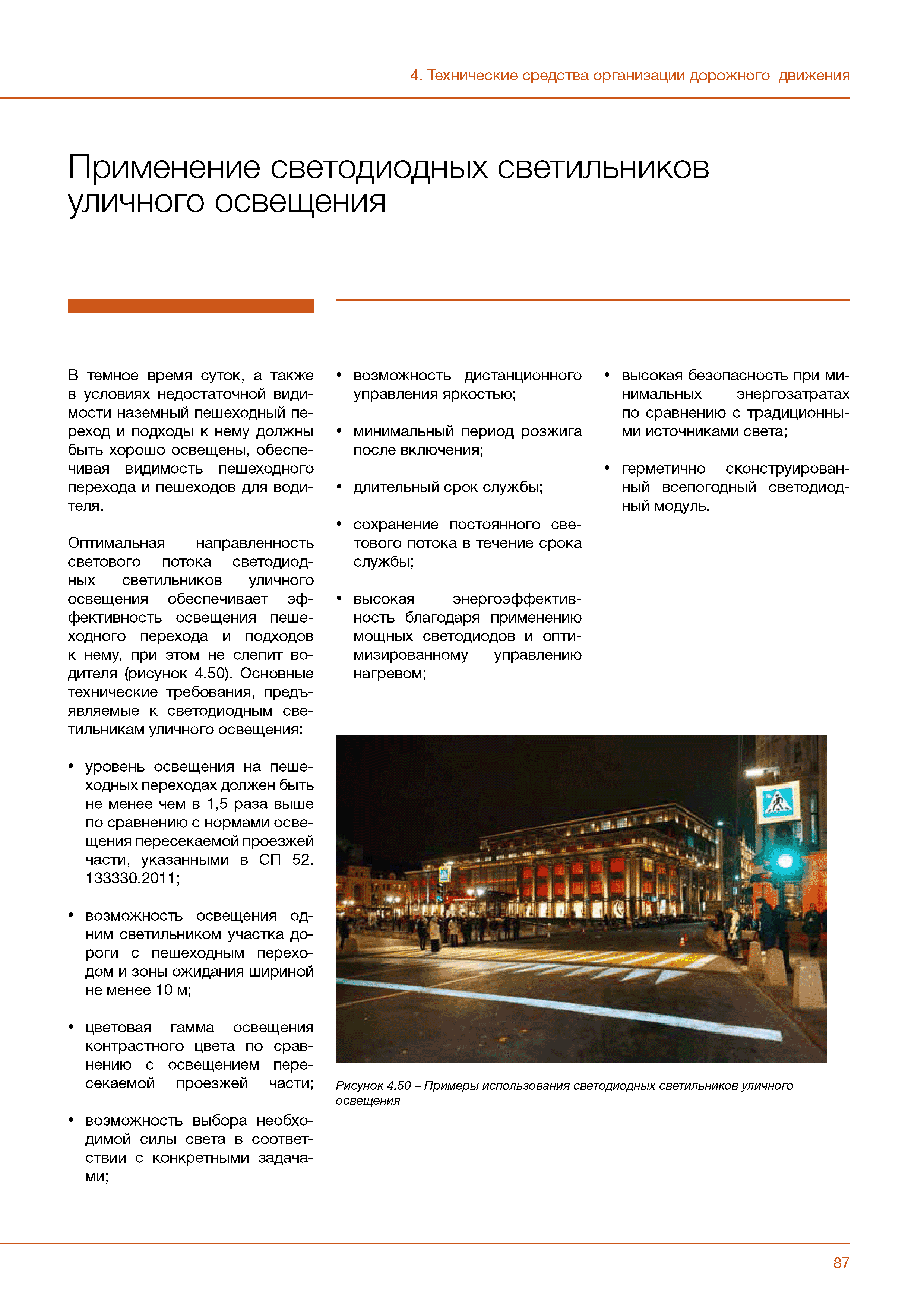 4. Технические средства организации дорожного движения

Применение светодиодных светильников уличного освещения

В темное время суток, а также в условиях недостаточной видимости наземный пешеходный переход и подходы к нему должны быть хорошо освещены, обеспечивая видимость пешеходного перехода и пешеходов для водителя.

Оптимальная направленность светового потока светодиодных светильников уличного освещения обеспечивает эффективность освещения пешеходного перехода и подходов к нему, при этом не слепит водителя (рисунок 4.50). Основные технические требования, предъявляемые к светодиодным светильникам уличного освещения:

• уровень освещения на пешеходных переходах должен быть не менее чем в 1,5 раза выше по сравнению с нормами освещения пересекаемой проезжей части, указанными в СП 52. 133330.2011;

• возможность освещения одним светильником участка дороги с пешеходным переходом и зоны ожидания шириной не менее 10 м;

• цветовая гамма освещения контрастного цвета по сравнению с освещением пересекаемой проезжей части;

• возможность выбора необходимой силы света в соответствии с конкретными задачами;

• возможность дистанционного управления яркостью;

• минимальный период розжига после включения;

• длительный срок службы;

• сохранение постоянного светового потока в течение срока службы;

• высокая энергоэффективность благодаря применению мощных светодиодов и оптимизированному управлению нагревом;

• высокая безопасность при минимальных энергозатратах по сравнению с традиционными источниками света;

• герметично сконструированный всепогодный светодиодный модуль.

Рисунок 4.50 – Примеры использования светодиодных светильников уличного освещения

87